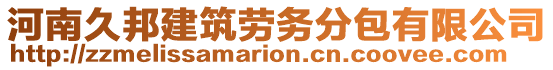 河南久邦建筑劳务分包有限公司
http://zzmelissamarion.cn.coovee.com